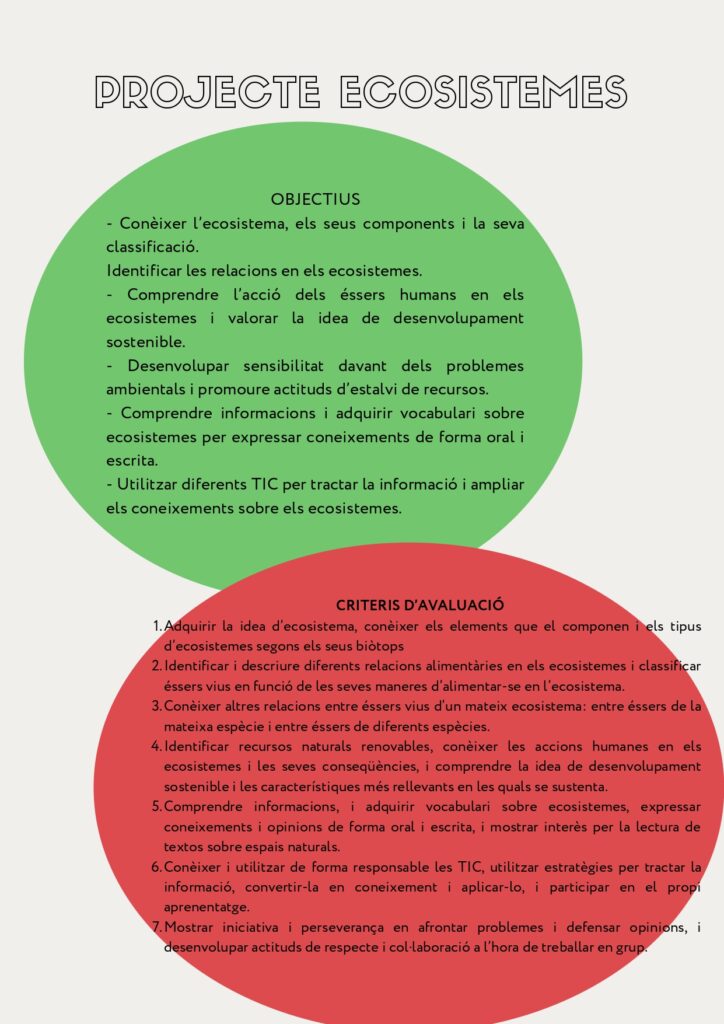 PROJECTE ECOSISTEMES

OBJECTIUS

- Conèixer l'ecosistema, els seus components i la seva classificació.

Identificar les relacions en els ecosistemes.

- Comprendre l'acció dels éssers humans en els ecosistemes i valorar la idea de desenvolupament sostenible.

- Desenvolupar sensibilitat davant dels problemes ambientals i promoure actituds d'estalvi de recursos.

- Comprendre informacions i adquirir vocabulari sobre ecosistemes per expressar coneixements de forma oral i escrita.

- Utilitzar diferents TIC per tractar la informació i ampliar els coneixements sobre els ecosistemes.

CRITERIS D'AVALUACIÓ

1. Adquirir la idea d'ecosistema, conèixer els elements que el componen i els tipus d'ecosistemes segons els seus biòtops
2. Identificar i descriure diferents relacions alimentàries en els ecosistemes i classificar éssers vius en funció de les seves maneres d'alimentar-se en l'ecosistema.
3. Conèixer altres relacions entre éssers vius d'un mateix ecosistema: entre éssers de la mateixa espècie i entre éssers de diferents espècies.
4. Identificar recursos naturals renovables, conèixer les accions humanes en els ecosistemes i les seves conseqüències, i comprendre la idea de desenvolupament sostenible i les característiques més rellevants en les quals se sustenta.
5. Comprendre informacions, i adquirir vocabulari sobre ecosistemes, expressar coneixements i opinions de forma oral i escrita, i mostrar interès per la lectura de textos sobre espais naturals.
6. Conèixer i utilitzar de forma responsable les TIC, utilitzar estratègies per tractar la informació, convertir-la en coneixement i aplicar-lo, i participar en el propi aprenentatge.
7. Mostrar iniciativa i perseverança en afrontar problemes i defensar opinions, i desenvolupar actituds de respecte i col·laboració a l'hora de treballar en grup.